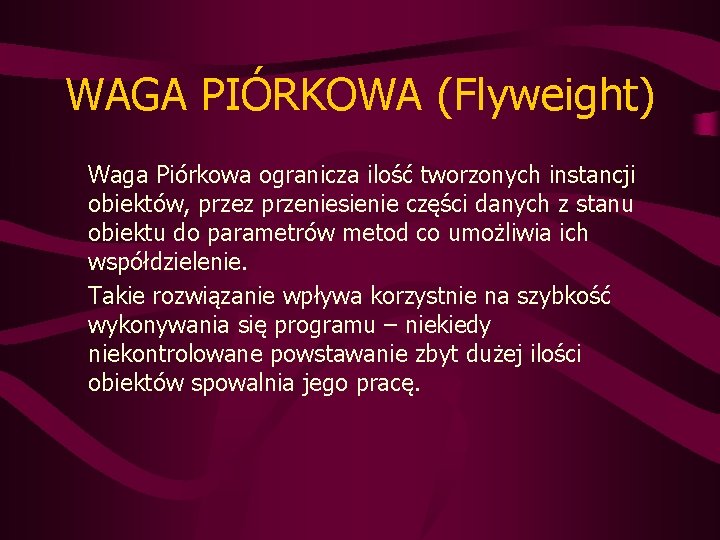 WAGA PIÓRKOWA (Flyweight)

Waga Piórkowa ogranicza ilość tworzonych instancji obiektów, przez przeniesienie części danych z stanu obiektu do parametrów metod co umożliwia ich współdzielenie.

Takie rozwiązanie wpływa korzystnie na szybkość wykonywania się programu – niekiedy niekontrolowane powstawanie zbyt dużej ilości obiektów spowalnia jego pracę.